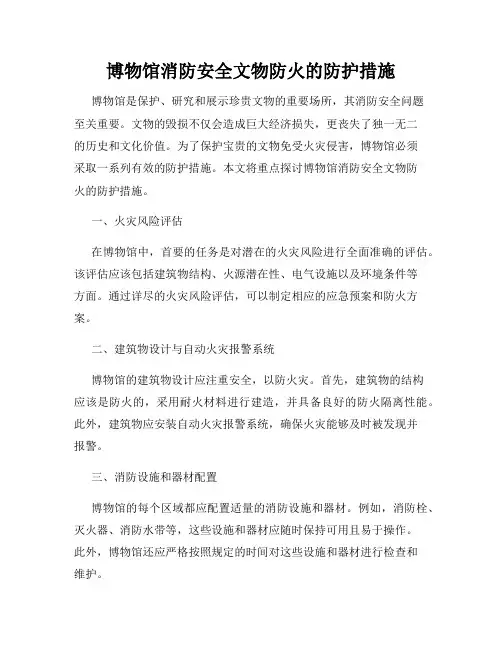 博物馆消防安全文物防火的防护措施

博物馆是保护、研究和展示珍贵文物的重要场所，其消防安全问题至关重要。文物的毁损不仅会造成巨大经济损失，更丧失了独一无二的历史和文化价值。为了保护宝贵的文物免受火灾侵害，博物馆必须采取一系列有效的防护措施。本文将重点探讨博物馆消防安全文物防火的防护措施。

一、火灾风险评估

在博物馆中，首要的任务是对潜在的火灾风险进行全面准确的评估。该评估应该包括建筑物结构、火源潜在性、电气设施以及环境条件等方面。通过详尽的火灾风险评估，可以制定相应的应急预案和防火方案。

二、建筑物设计与自动火灾报警系统

博物馆的建筑物设计应注重安全，以防火灾。首先，建筑物的结构应该是防火的，采用耐火材料进行建造，并具备良好的防火隔离性能。此外，建筑物应安装自动火灾报警系统，确保火灾能够及时被发现并报警。

三、消防设施和器材配置

博物馆的每个区域都应配置适量的消防设施和器材。例如，消防栓、灭火器、消防水带等，这些设施和器材应随时保持可用且易于操作。此外，博物馆还应严格按照规定的时间对这些设施和器材进行检查和维护。